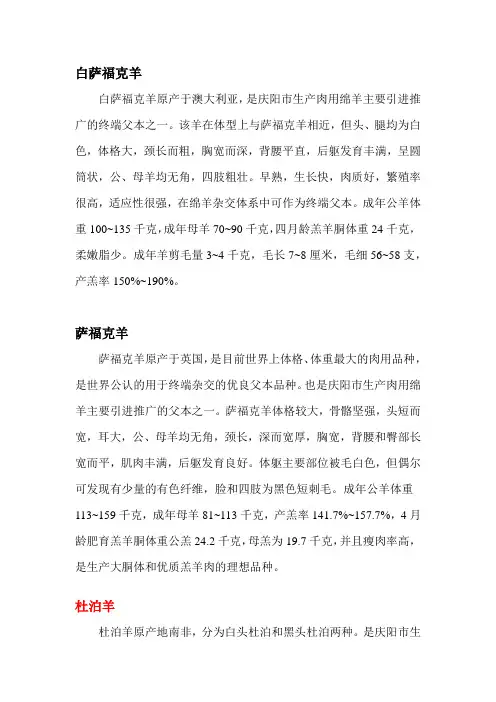 白萨福克羊

白萨福克羊原产于澳大利亚，是庆阳市生产肉用绵羊主要引进推广的终端父本之一。该羊在体型上与萨福克羊相近，但头、腿均为白色，体格大，颈长而粗，胸宽而深，背腰平直，后躯发育丰满，呈圆筒状，公、母羊均无角，四肢粗壮。早熟，生长快，肉质好，繁殖率很高，适应性很强，在绵羊杂交体系中可作为终端父本。成年公羊体重 100~135 千克，成年母羊 70~90 千克，四月龄羔羊胴体重 24 千克，柔嫩脂少。成年羊剪毛量 3~4 千克，毛长 7~8 厘米，毛细 56~58 支，产羔率 150%~190%。

萨福克羊

萨福克羊原产于英国，是目前世界上体格、体重最大的肉用品种，是世界公认的用于终端杂交的优良父本品种。也是庆阳市生产肉用绵羊主要引进推广的父本之一。萨福克羊体格较大，骨骼坚强，头短而宽，耳大，公、母羊均无角，颈长，深而宽厚，胸宽，背腰和臀部长宽而平，肌肉丰满，后躯发育良好。体躯主要部位被毛白色，但偶尔可发现有少量的有色纤维，脸和四肢为黑色短刺毛。成年公羊体重 113~159 千克，成年母羊 81~113 千克，产羔率 141.7%~157.7%，4 月龄肥育羔羊胴体重公羔 24.2 千克，母羔为 19.7 千克，并且瘦肉率高，是生产大胴体和优质羔羊肉的理想品种。

杜泊羊

杜泊羊原产地南非，分为白头杜泊和黑头杜泊两种。是庆阳市生